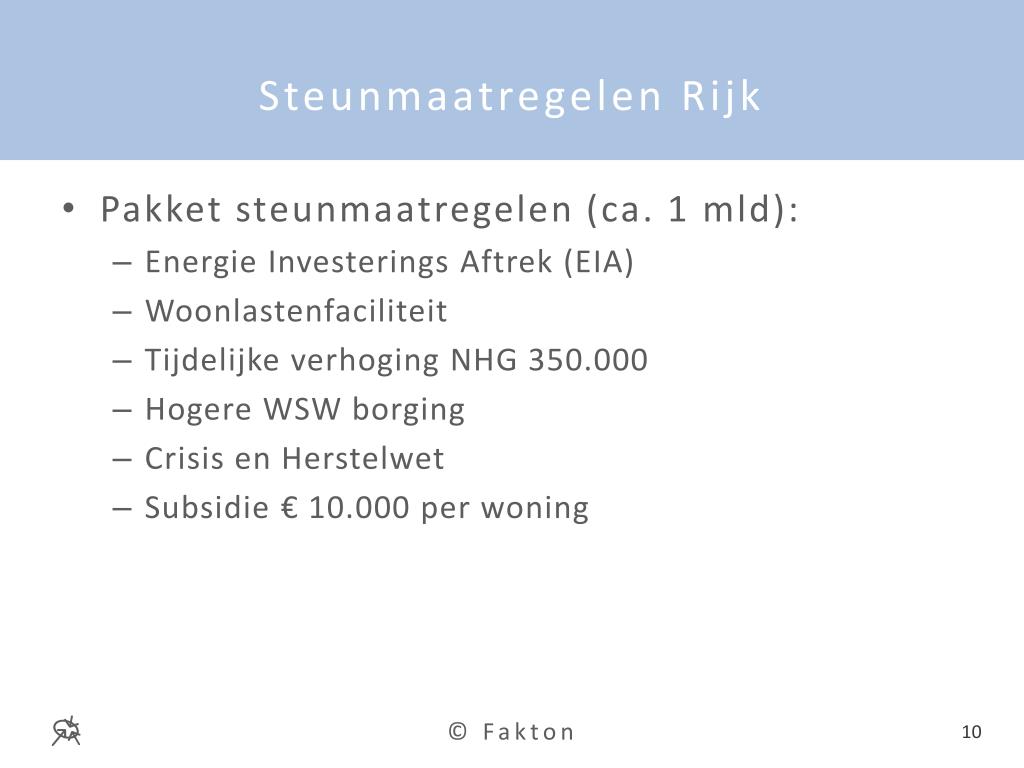 Steunmaatregelen Rijk

• Pakket steunmaatregelen (ca. 1 mld):
– Energie Investerings Aftrek (EIA)
– Woonlastenfaciliteit
– Tijdelijke verhoging NHG 350.000
– Hogere WSW borging
– Crisis en Herstelwet
– Subsidie € 10.000 per woning

© Fakton

10